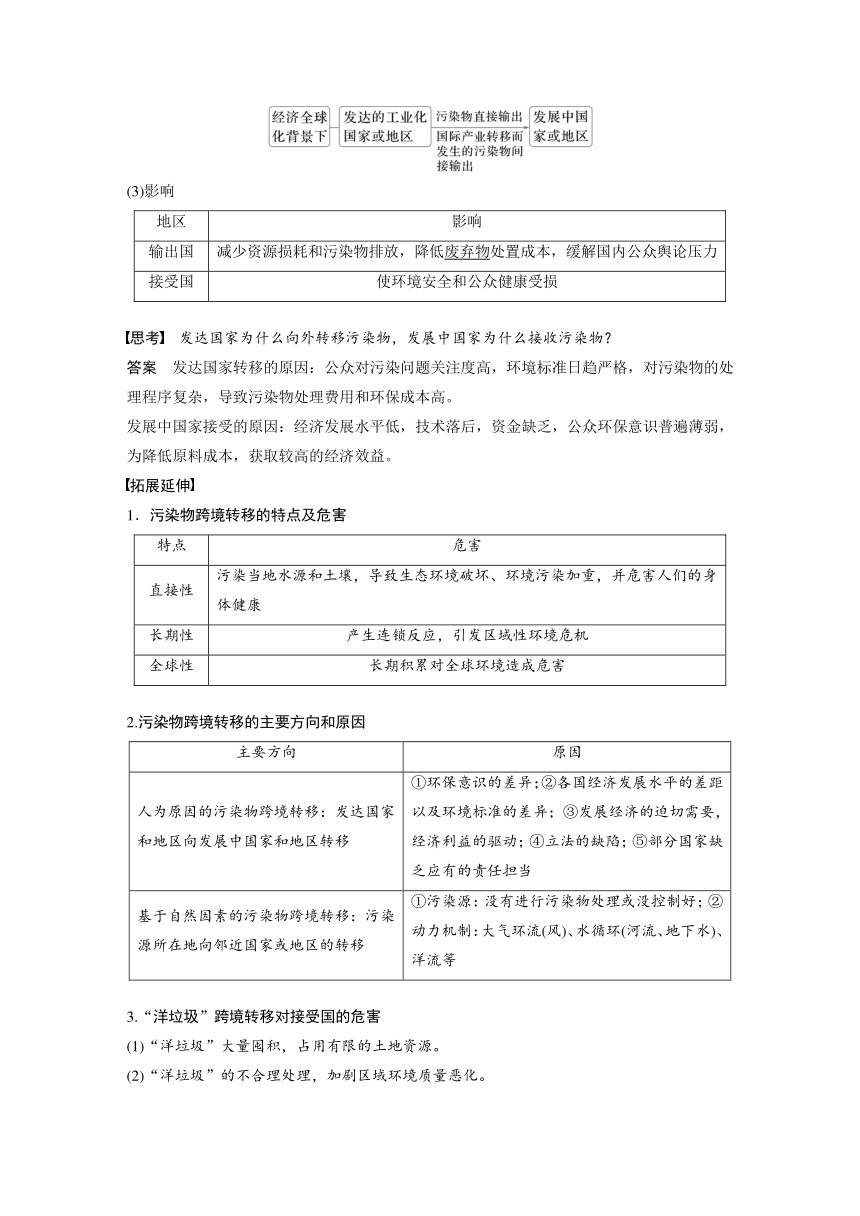 经济全球化背景下 发达的工业化国家或地区 污染物直接输出 国际产业转移而发生的污染物间接输出 发展中国家或地区

(3)影响

| 地区 | 影响 |
|---|---|
| 输出国 | 减少资源损耗和污染物排放，降低废弃物处置成本，缓解国内公众舆论压力 |
| 接受国 | 使环境安全和公众健康受损 |

【思考】 发达国家为什么向外转移污染物，发展中国家为什么接收污染物？

答案 发达国家转移的原因：公众对污染问题关注度高，环境标准日趋严格，对污染物的处理程序复杂，导致污染物处理费用和环保成本高。

发展中国家接受的原因：经济发展水平低，技术落后，资金缺乏，公众环保意识普遍薄弱，为降低原料成本，获取较高的经济效益。

【拓展延伸】

1．污染物跨境转移的特点及危害

| 特点 | 危害 |
|---|---|
| 直接性 | 污染当地水源和土壤，导致生态环境破坏、环境污染加重，并危害人们的身体健康 |
| 长期性 | 产生连锁反应，引发区域性环境危机 |
| 全球性 | 长期积累对全球环境造成危害 |

2.污染物跨境转移的主要方向和原因

| 主要方向 | 原因 |
|---|---|
| 人为原因的污染物跨境转移：发达国家和地区向发展中国家和地区转移 | ①环保意识的差异；②各国经济发展水平的差距以及环境标准的差异；③发展经济的迫切需要，经济利益的驱动；④立法的缺陷；⑤部分国家缺乏应有的责任担当 |
| 基于自然因素的污染物跨境转移：污染源所在地向邻近国家或地区的转移 | ①污染源：没有进行污染物处理或没控制好；②动力机制：大气环流(风)、水循环(河流、地下水)、洋流等 |

3.“洋垃圾”跨境转移对接受国的危害

(1)“洋垃圾”大量囤积，占用有限的土地资源。

(2)“洋垃圾”的不合理处理，加剧区域环境质量恶化。